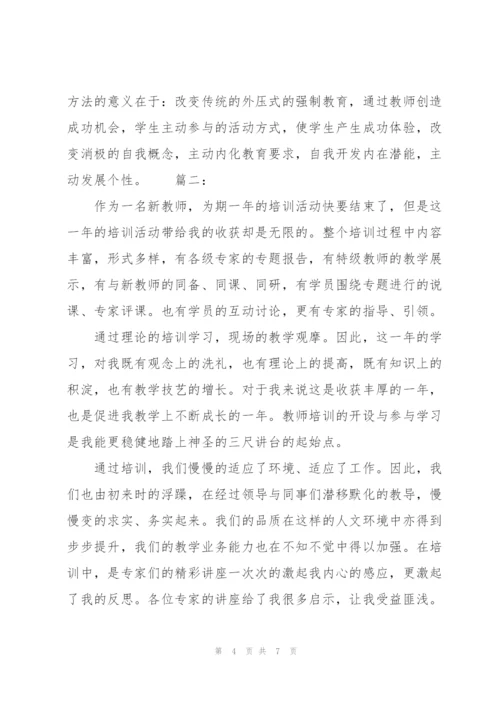 方法的意义在于：改变传统的外压式的强制教育，通过教师创造成功机会，学生主动参与的活动方式，使学生产生成功体验，改变消极的自我概念，主动内化教育要求，自我开发内在潜能，主动发展个性。　　篇二：

作为一名新教师，为期一年的培训活动快要结束了，但是这一年的培训活动带给我的收获却是无限的。整个培训过程中内容丰富，形式多样，有各级专家的专题报告，有特级教师的教学展示，有与新教师的同备、同课、同研，有学员围绕专题进行的说课、专家评课。也有学员的互动讨论，更有专家的指导、引领。

通过理论的培训学习，现场的教学观摩。因此，这一年的学习，对我既有观念上的洗礼，也有理论上的提高，既有知识上的积淀，也有教学技艺的增长。对于我来说这是收获丰厚的一年，也是促进我教学上不断成长的一年。教师培训的开设与参与学习是我能更稳健地踏上神圣的三尺讲台的起始点。

通过培训，我们慢慢的适应了环境、适应了工作。因此，我们也由初来时的浮躁，在经过领导与同事们潜移默化的教导，慢慢变的求实、务实起来。我们的品质在这样的人文环境中亦得到步步提升，我们的教学业务能力也在不知不觉中得以加强。在培训中，是专家们的精彩讲座一次次的激起我内心的感应，更激起了我的反思。各位专家的讲座给了我很多启示，让我受益匪浅。

第 4 页 共 7 页